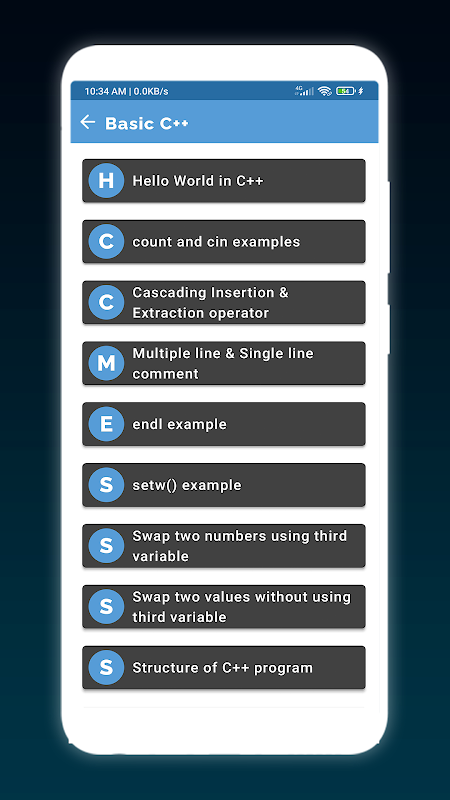 10:34 AM | 0.0KB/s

4G 54

Basic C++

H Hello World in C++

C count and cin examples

C Cascading Insertion & Extraction operator

M Multiple line & Single line comment

E endl example

S setw() example

S Swap two numbers using third variable

S Swap two values without using third variable

S Structure of C++ program